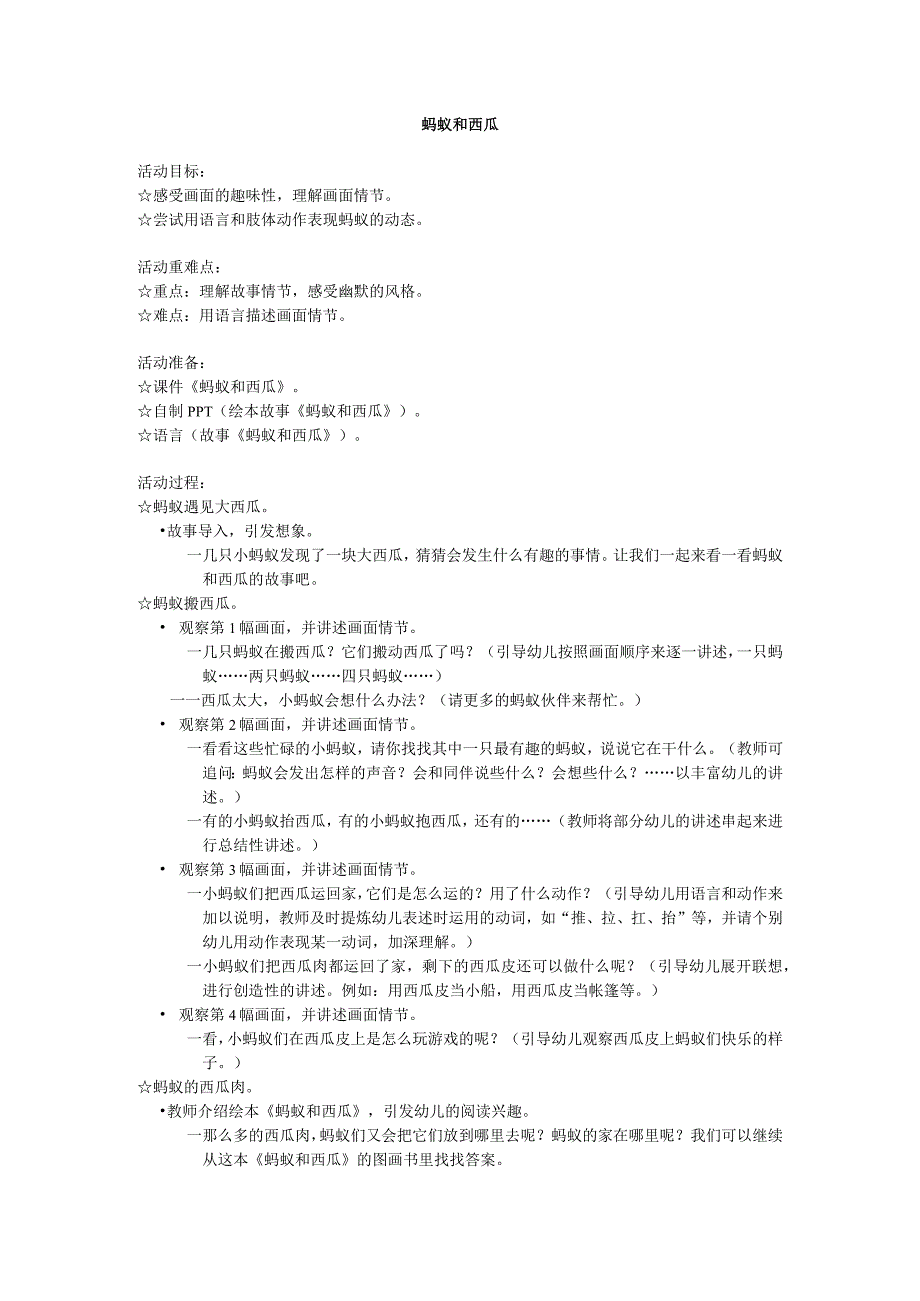 蚂蚁和西瓜

活动目标：
☆感受画面的趣味性，理解画面情节。
☆尝试用语言和肢体动作表现蚂蚁的动态。

活动重难点：
☆重点：理解故事情节，感受幽默的风格。
☆难点：用语言描述画面情节。

活动准备：
☆课件《蚂蚁和西瓜》。
☆自制 PPT（绘本故事《蚂蚁和西瓜》）。
☆语言（故事《蚂蚁和西瓜》）。

活动过程：
☆蚂蚁遇见大西瓜。
•故事导入，引发想象。
一几只小蚂蚁发现了一块大西瓜，猜猜会发生什么有趣的事情。让我们一起来看一看蚂蚁和西瓜的故事吧。
☆蚂蚁搬西瓜。
• 观察第 1 幅画面，并讲述画面情节。
一几只蚂蚁在搬西瓜？它们搬动西瓜了吗？（引导幼儿按照画面顺序来逐一讲述，一只蚂蚁……两只蚂蚁……四只蚂蚁……）
一一西瓜太大，小蚂蚁会想什么办法？（请更多的蚂蚁伙伴来帮忙。）
• 观察第 2 幅画面，并讲述画面情节。
一看看这些忙碌的小蚂蚁，请你找找其中一只最有趣的蚂蚁，说说它在干什么。（教师可追问：蚂蚁会发出怎样的声音？会和同伴说些什么？会想些什么？……以丰富幼儿的讲述。）
一有的小蚂蚁抬西瓜，有的小蚂蚁抱西瓜，还有的……（教师将部分幼儿的讲述串起来进行总结性讲述。）
• 观察第 3 幅画面，并讲述画面情节。
一小蚂蚁们把西瓜运回家，它们是怎么运的？用了什么动作？（引导幼儿用语言和动作来加以说明，教师及时提炼幼儿表述时运用的动词，如“推、拉、扛、抬”等，并请个别幼儿用动作表现某一动词，加深理解。）
一小蚂蚁们把西瓜肉都运回了家，剩下的西瓜皮还可以做什么呢？（引导幼儿展开联想，进行创造性的讲述。例如：用西瓜皮当小船，用西瓜皮当帐篷等。）
• 观察第 4 幅画面，并讲述画面情节。
一看，小蚂蚁们在西瓜皮上是怎么玩游戏的呢？（引导幼儿观察西瓜皮上蚂蚁们快乐的样子。）
☆蚂蚁的西瓜肉。
•教师介绍绘本《蚂蚁和西瓜》，引发幼儿的阅读兴趣。
一那么多的西瓜肉，蚂蚁们又会把它们放到哪里去呢？蚂蚁的家在哪里呢？我们可以继续从这本《蚂蚁和西瓜》的图画书里找找答案。